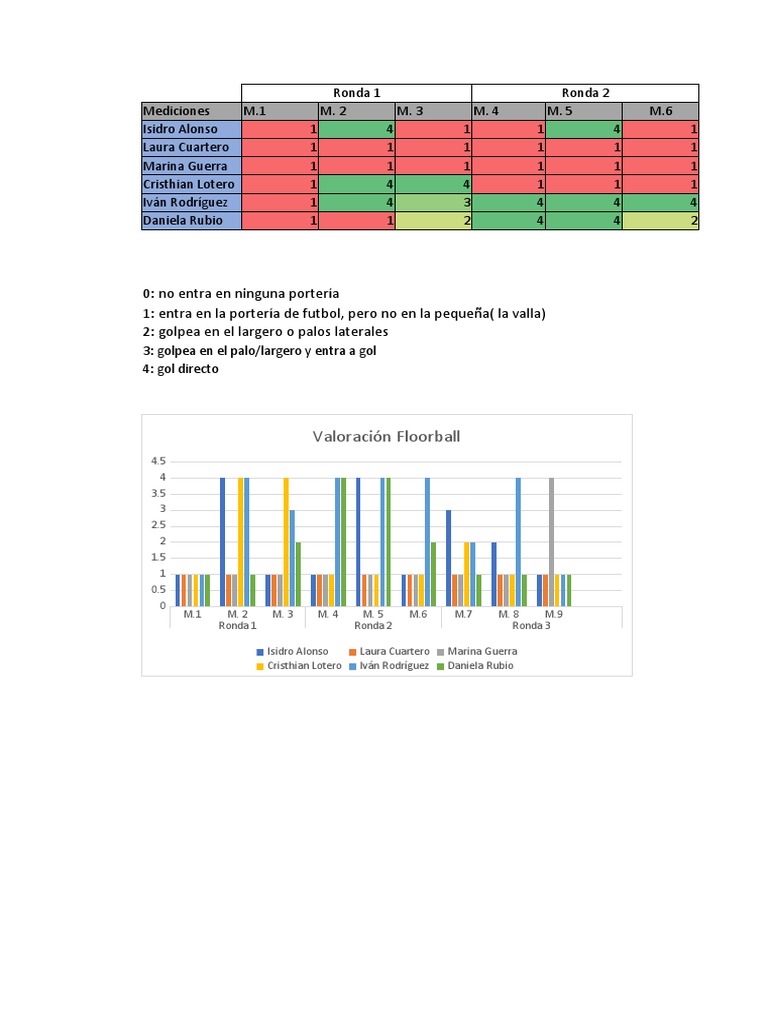 | | Ronda 1 | | | Ronda 2 | | |
|---|---|---|---|---|---|---|
| Mediciones | M.1 | M. 2 | M. 3 | M. 4 | M. 5 | M.6 |
| Isidro Alonso | 1 | 4 | 1 | 1 | 4 | 1 |
| Laura Cuartero | 1 | 1 | 1 | 1 | 1 | 1 |
| Marina Guerra | 1 | 1 | 1 | 1 | 1 | 1 |
| Cristhian Lotero | 1 | 4 | 4 | 1 | 1 | 1 |
| Iván Rodríguez | 1 | 4 | 3 | 4 | 4 | 4 |
| Daniela Rubio | 1 | 1 | 2 | 4 | 4 | 2 |

0: no entra en ninguna portería
1: entra en la portería de futbol, pero no en la pequeña( la valla)
2: golpea en el largero o palos laterales
3: golpea en el palo/largero y entra a gol
4: gol directo

Valoración Floorball

4.5
4
3.5
3
2.5
2
1.5
1
0.5
0

M.1 M. 2 M. 3 M. 4 M. 5 M.6 M.7 M. 8 M.9
Ronda 1 Ronda 2 Ronda 3

Isidro Alonso Laura Cuartero Marina Guerra Cristhian Lotero Iván Rodríguez Daniela Rubio